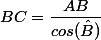 $BC = \frac{AB}{cos(\hat{B})}$